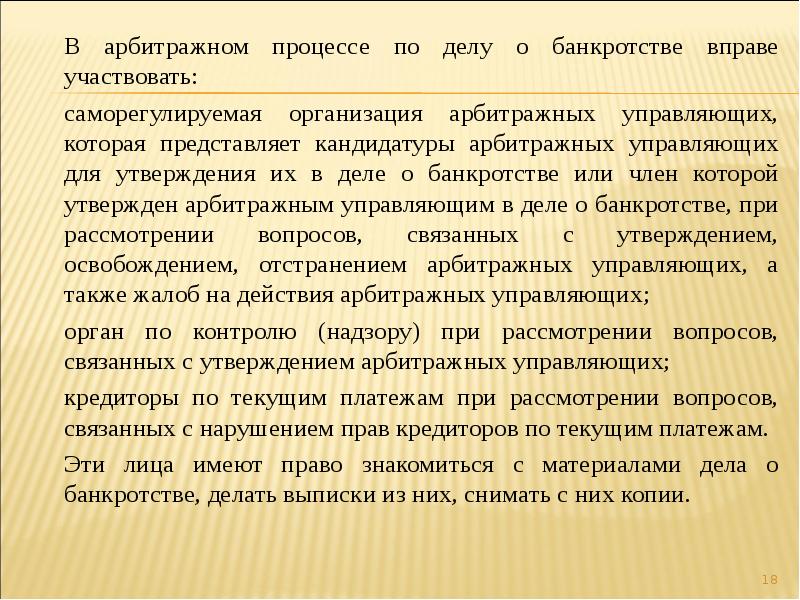 В арбитражном процессе по делу о банкротстве вправе участвовать:

саморегулируемая организация арбитражных управляющих, которая представляет кандидатуры арбитражных управляющих для утверждения их в деле о банкротстве или член которой утвержден арбитражным управляющим в деле о банкротстве, при рассмотрении вопросов, связанных с утверждением, освобождением, отстранением арбитражных управляющих, а также жалоб на действия арбитражных управляющих;

орган по контролю (надзору) при рассмотрении вопросов, связанных с утверждением арбитражных управляющих;

кредиторы по текущим платежам при рассмотрении вопросов, связанных с нарушением прав кредиторов по текущим платежам.

Эти лица имеют право знакомиться с материалами дела о банкротстве, делать выписки из них, снимать с них копии.

18